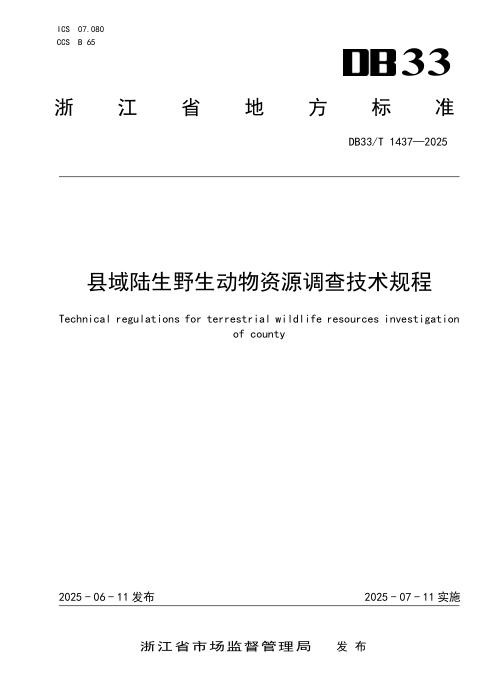 ICS 07.080
CCS B 65

DB33

浙江省地方标准

DB33/T 1437—2025

县域陆生野生动物资源调查技术规程

Technical regulations for terrestrial wildlife resources investigation of county

2025-06-11发布

2025-07-11实施

浙江省市场监督管理局 发布